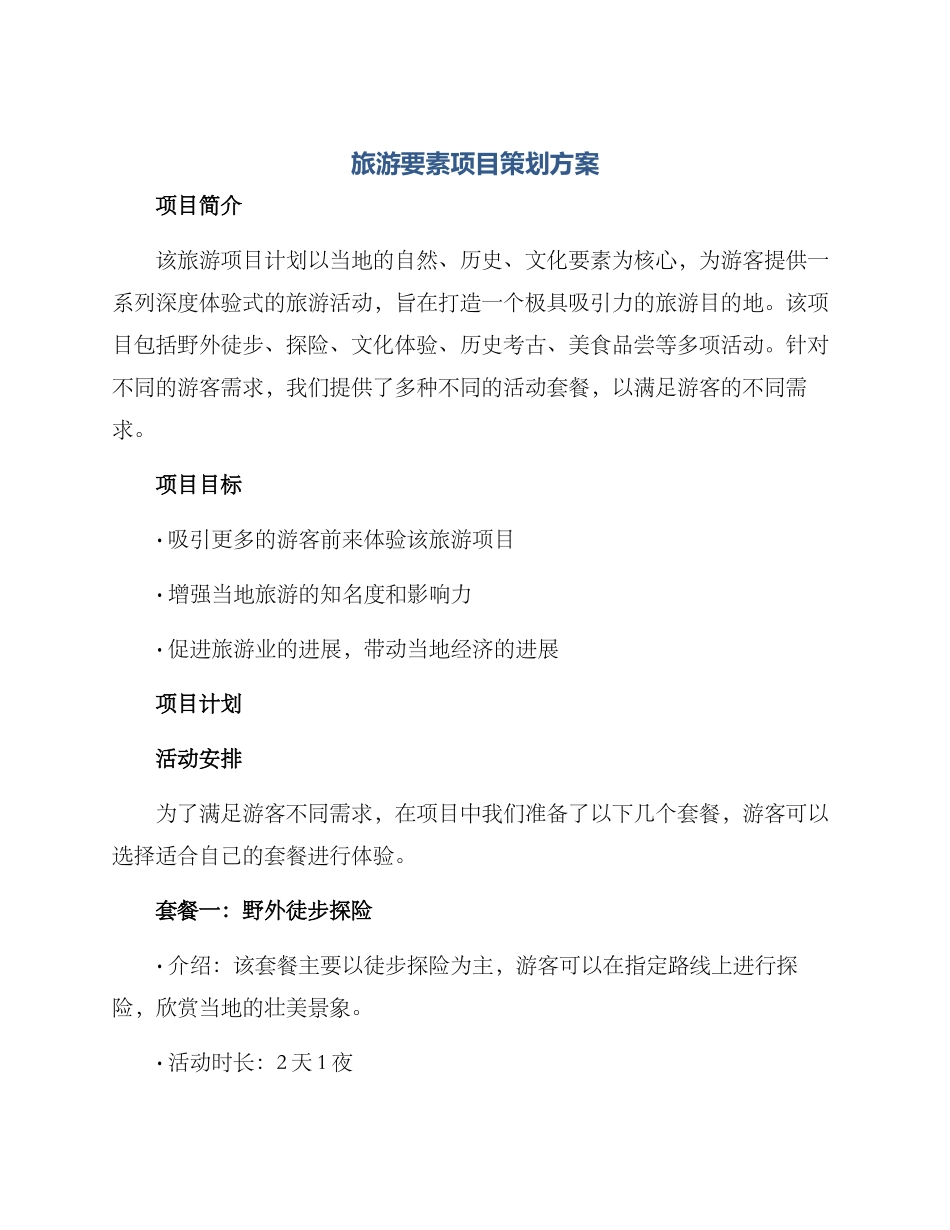 旅游要素项目策划方案

项目简介

该旅游项目计划以当地的自然、历史、文化要素为核心，为游客提供一系列深度体验式的旅游活动，旨在打造一个极具吸引力的旅游目的地。该项目包括野外徒步、探险、文化体验、历史考古、美食品尝等多项活动。针对不同的游客需求，我们提供了多种不同的活动套餐，以满足游客的不同需求。

项目目标

· 吸引更多的游客前来体验该旅游项目

· 增强当地旅游的知名度和影响力

· 促进旅游业的进展，带动当地经济的进展

项目计划

活动安排

为了满足游客不同需求，在项目中我们准备了以下几个套餐，游客可以选择适合自己的套餐进行体验。

套餐一：野外徒步探险

· 介绍：该套餐主要以徒步探险为主，游客可以在指定路线上进行探险，欣赏当地的壮美景象。

· 活动时长：2 天 1 夜